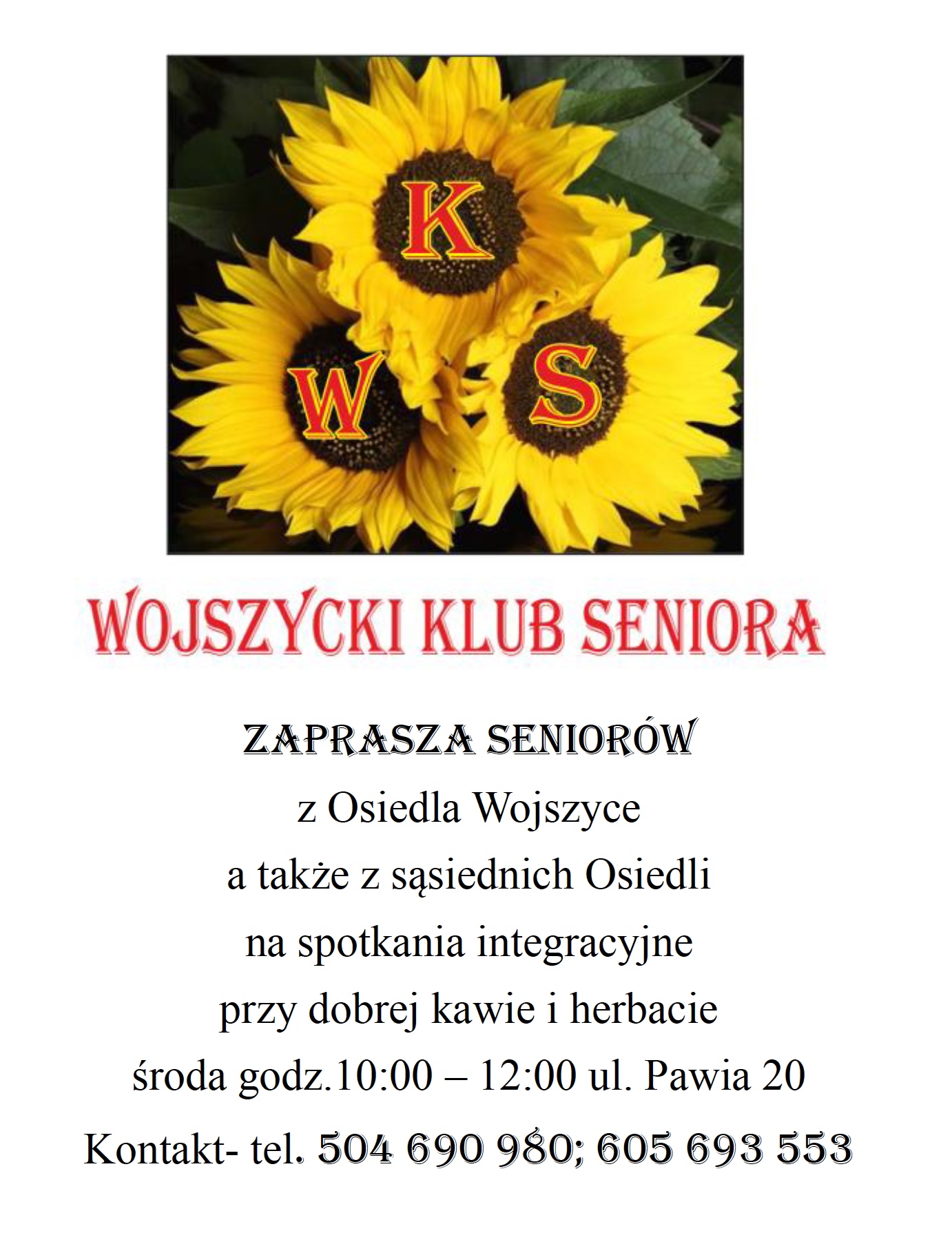 K
W S

WOJSZYCKI KLUB SENIORA

ZAPRASZA SENIORÓW
z Osiedla Wojszyce
a także z sąsiednich Osiedli
na spotkania integracyjne
przy dobrej kawie i herbacie
środa godz.10:00 – 12:00 ul. Pawia 20
Kontakt- tel. 504 690 980; 605 693 553